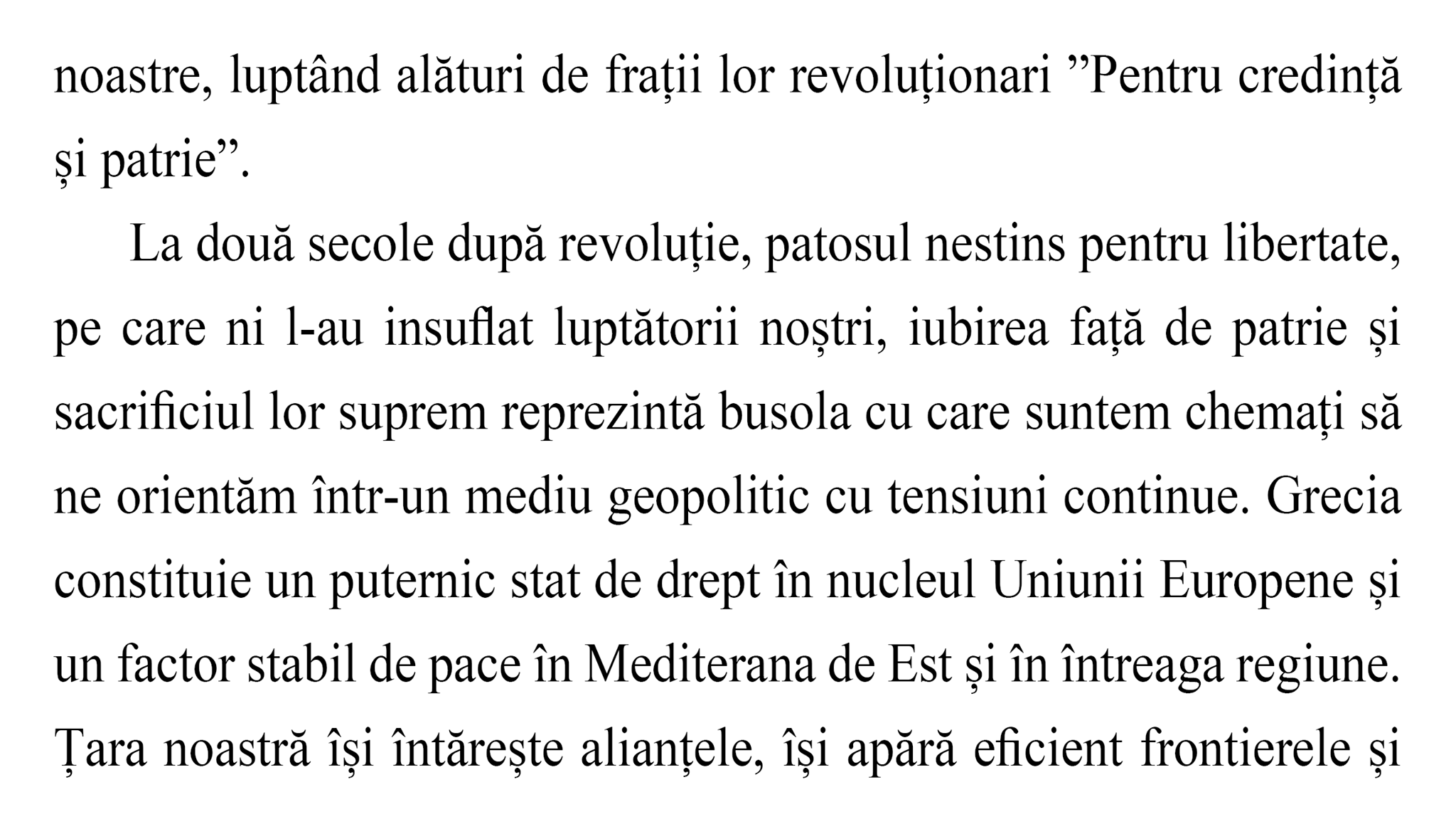 noastre, luptând alături de frații lor revoluționari ”Pentru credință și patrie”.

La două secole după revoluție, patosul nestins pentru libertate, pe care ni l-au insuflat luptătorii noștri, iubirea față de patrie și sacrificiul lor suprem reprezintă busola cu care suntem chemați să ne orientăm într-un mediu geopolitic cu tensiuni continue. Grecia constituie un puternic stat de drept în nucleul Uniunii Europene și un factor stabil de pace în Mediterana de Est și în întreaga regiune. Țara noastră își întărește alianțele, își apără eficient frontierele și